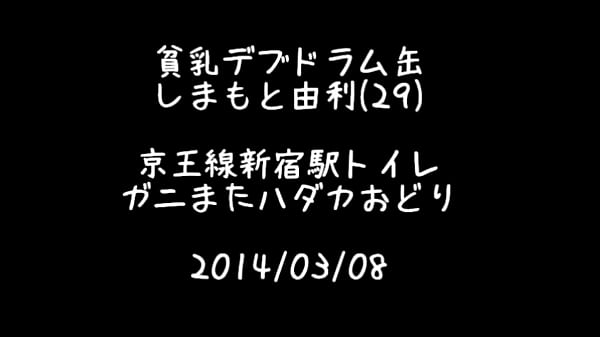 貧乳デブドラム缶
しまもと由利(29)

京王線新宿駅トイレ
ガニまたハダカおどり

2014/03/08